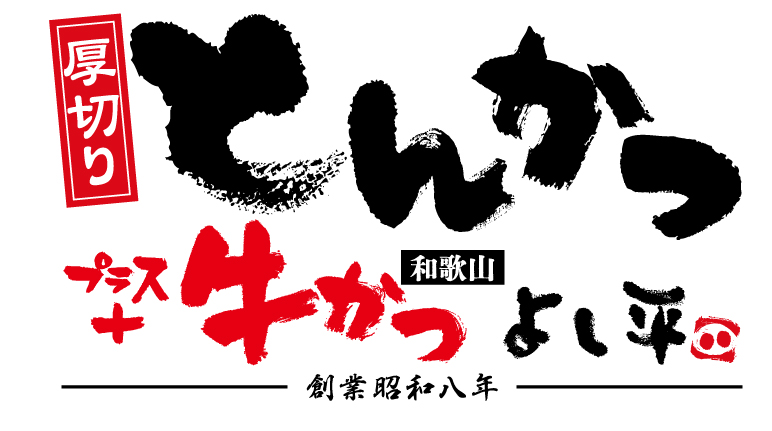 厚切り
とんかつ

プラス
＋
牛かつ
和歌山
よし平

創業昭和八年